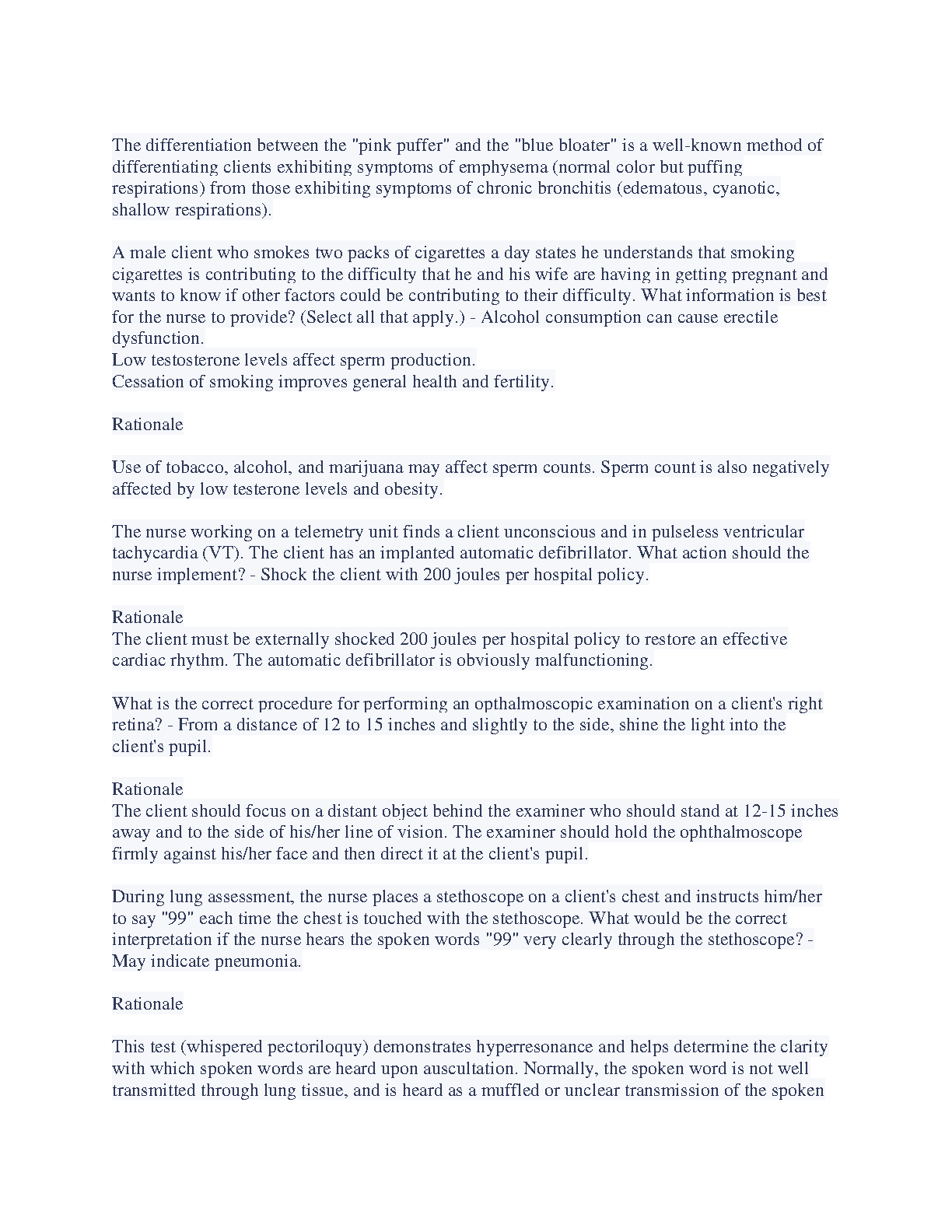 The differentiation between the "pink puffer" and the "blue bloater" is a well-known method of differentiating clients exhibiting symptoms of emphysema (normal color but puffing respirations) from those exhibiting symptoms of chronic bronchitis (edematous, cyanotic, shallow respirations).

A male client who smokes two packs of cigarettes a day states he understands that smoking cigarettes is contributing to the difficulty that he and his wife are having in getting pregnant and wants to know if other factors could be contributing to their difficulty. What information is best for the nurse to provide? (Select all that apply.) - Alcohol consumption can cause erectile dysfunction.
Low testosterone levels affect sperm production.
Cessation of smoking improves general health and fertility.

Rationale

Use of tobacco, alcohol, and marijuana may affect sperm counts. Sperm count is also negatively affected by low testerone levels and obesity.

The nurse working on a telemetry unit finds a client unconscious and in pulseless ventricular tachycardia (VT). The client has an implanted automatic defibrillator. What action should the nurse implement? - Shock the client with 200 joules per hospital policy.

Rationale
The client must be externally shocked 200 joules per hospital policy to restore an effective cardiac rhythm. The automatic defibrillator is obviously malfunctioning.

What is the correct procedure for performing an opthalmoscopic examination on a client's right retina? - From a distance of 12 to 15 inches and slightly to the side, shine the light into the client's pupil.

Rationale
The client should focus on a distant object behind the examiner who should stand at 12-15 inches away and to the side of his/her line of vision. The examiner should hold the ophthalmoscope firmly against his/her face and then direct it at the client's pupil.

During lung assessment, the nurse places a stethoscope on a client's chest and instructs him/her to say "99" each time the chest is touched with the stethoscope. What would be the correct interpretation if the nurse hears the spoken words "99" very clearly through the stethoscope? - May indicate pneumonia.

Rationale

This test (whispered pectoriloquy) demonstrates hyperresonance and helps determine the clarity with which spoken words are heard upon auscultation. Normally, the spoken word is not well transmitted through lung tissue, and is heard as a muffled or unclear transmission of the spoken